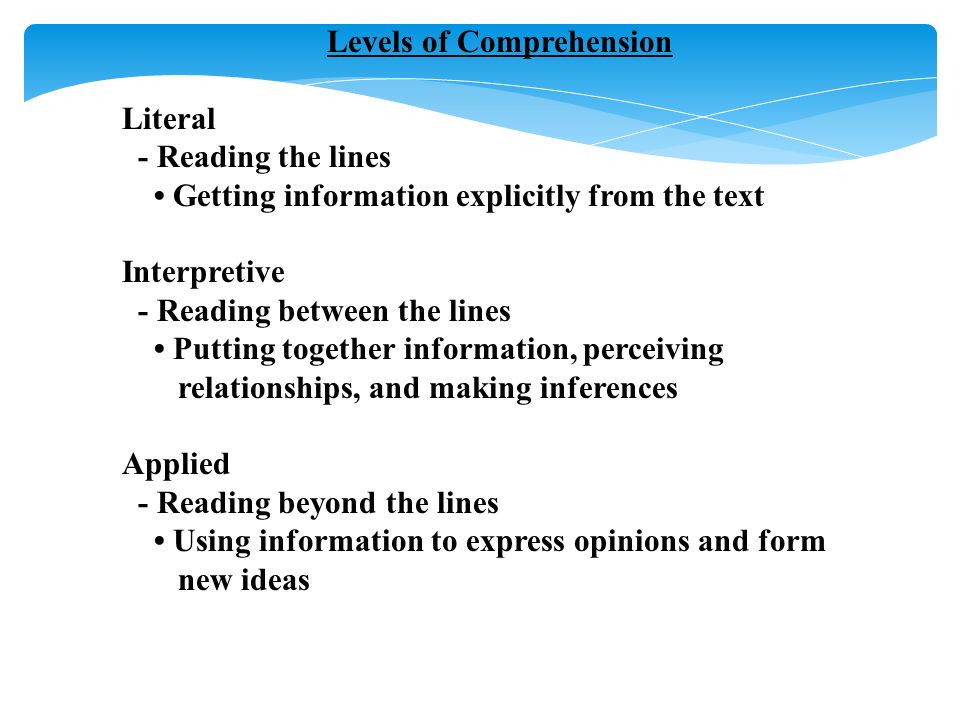 Levels of Comprehension

Literal
- Reading the lines
• Getting information explicitly from the text

Interpretive
- Reading between the lines
• Putting together information, perceiving relationships, and making inferences

Applied
- Reading beyond the lines
• Using information to express opinions and form new ideas